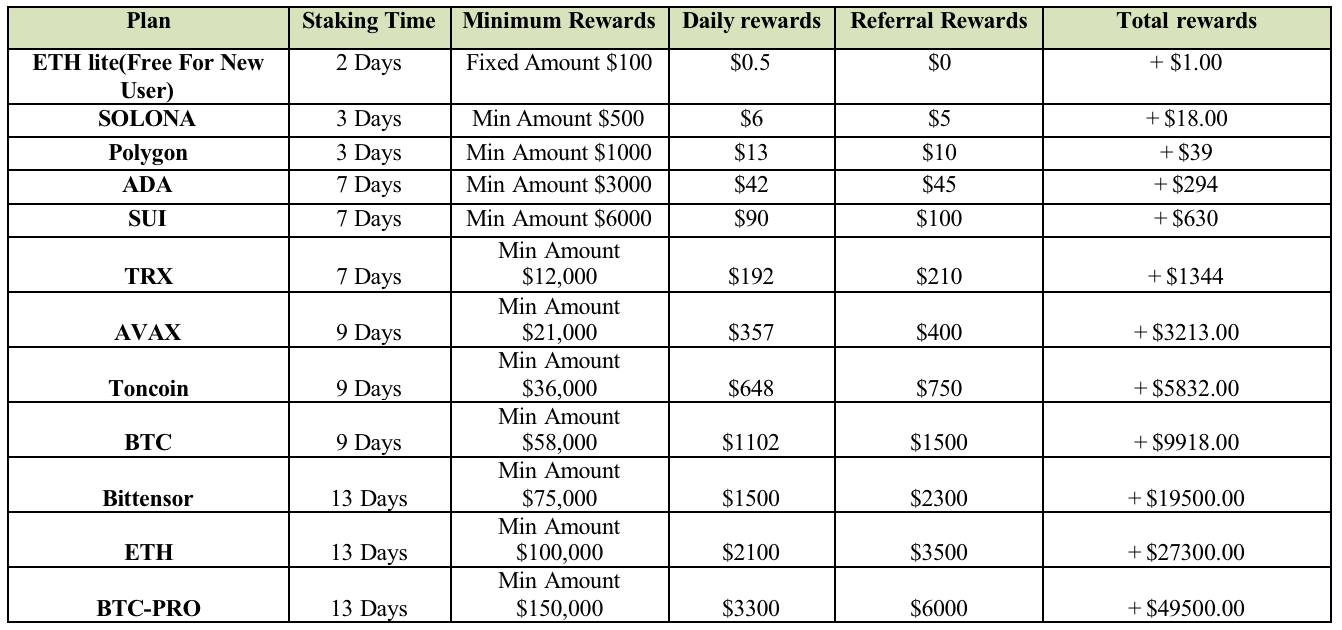 | Plan | Staking Time | Minimum Rewards | Daily rewards | Referral Rewards | Total rewards |
|---|---|---|---|---|---|
| ETH lite(Free For New User) | 2 Days | Fixed Amount \$100 | \$0.5 | \$0 | + \$1.00 |
| SOLONA | 3 Days | Min Amount \$500 | \$6 | \$5 | + \$18.00 |
| Polygon | 3 Days | Min Amount \$1000 | \$13 | \$10 | + \$39 |
| ADA | 7 Days | Min Amount \$3000 | \$42 | \$45 | + \$294 |
| SUI | 7 Days | Min Amount \$6000 | \$90 | \$100 | + \$630 |
| TRX | 7 Days | Min Amount \$12,000 | \$192 | \$210 | + \$1344 |
| AVAX | 9 Days | Min Amount \$21,000 | \$357 | \$400 | + \$3213.00 |
| Toncoin | 9 Days | Min Amount \$36,000 | \$648 | \$750 | + \$5832.00 |
| BTC | 9 Days | Min Amount \$58,000 | \$1102 | \$1500 | + \$9918.00 |
| Bittensor | 13 Days | Min Amount \$75,000 | \$1500 | \$2300 | + \$19500.00 |
| ETH | 13 Days | Min Amount \$100,000 | \$2100 | \$3500 | + \$27300.00 |
| BTC-PRO | 13 Days | Min Amount \$150,000 | \$3300 | \$6000 | + \$49500.00 |